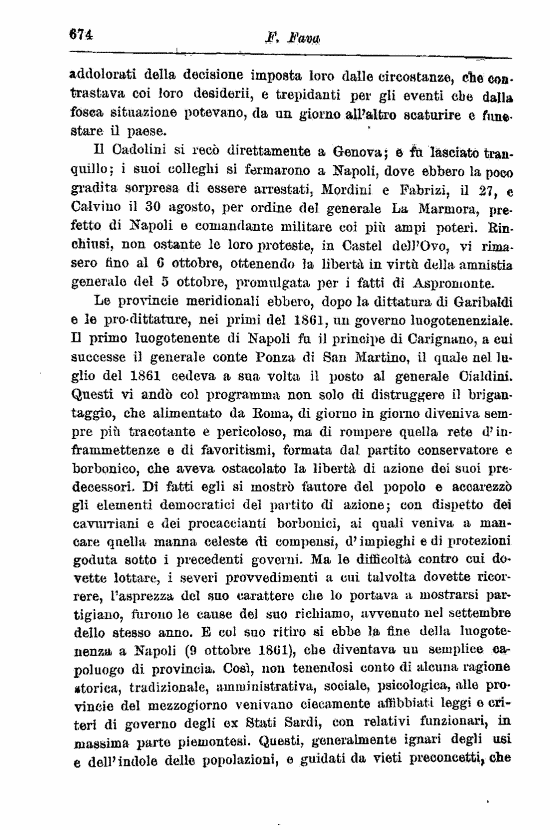 674 F. Fava

addolorati della decisione imposta loro dalle circostanze, che contrastava coi loro desiderii, e trepidanti per gli eventi che dalla fosca situazione potevano, da un giorno all'altro scaturire e funestare il paese.

Il Cadolini si recò direttamente a Genova; e fu lasciato tranquillo; i suoi colleghi si fermarono a Napoli, dove ebbero la poco gradita sorpresa di essere arrestati, Mordini e Fabrizi, il 27, e Calvino il 30 agosto, per ordine del generale La Marmora, prefetto di Napoli e comandante militare coi più ampi poteri. Rinchiusi, non ostante le loro proteste, in Castel dell'Ovo, vi rimasero fino al 6 ottobre, ottenendo la libertà in virtù della amnistia generale del 5 ottobre, promulgata per i fatti di Aspromonte.

Le provincie meridionali ebbero, dopo la dittatura di Garibaldi e le pro-dittature, nei primi del 1861, un governo luogotenenziale. Il primo luogotenente di Napoli fu il principe di Carignano, a cui successe il generale conte Ponza di San Martino, il quale nel luglio del 1861 cedeva a sua volta il posto al generale Cialdini. Questi vi andò col programma non solo di distruggere il brigantaggio, che alimentato da Roma, di giorno in giorno diveniva sempre più tracotante e pericoloso, ma di rompere quella rete d'inframmettenze e di favoritismi, formata dal partito conservatore e borbonico, che aveva ostacolato la libertà di azione dei suoi predecessori. Di fatti egli si mostrò fautore del popolo e accarezzò gli elementi democratici del partito di azione; con dispetto dei cavurriani e dei procaccianti borbonici, ai quali veniva a mancare quella manna celeste di compensi, d'impieghi e di protezioni goduta sotto i precedenti governi. Ma le difficoltà contro cui dovette lottare, i severi provvedimenti a cui talvolta dovette ricorrere, l'asprezza del suo carattere che lo portava a mostrarsi partigiano, furono le cause del suo richiamo, avvenuto nel settembre dello stesso anno. E col suo ritiro si ebbe la fine della luogotenenza a Napoli (9 ottobre 1861), che diventava un semplice capoluogo di provincia. Così, non tenendosi conto di alcuna ragione storica, tradizionale, amministrativa, sociale, psicologica, alle provincie del mezzogiorno venivano ciecamente affibbiati leggi e criteri di governo degli ex Stati Sardi, con relativi funzionari, in massima parte piemontesi. Questi, generalmente ignari degli usi e dell'indole delle popolazioni, e guidati da vieti preconcetti, che